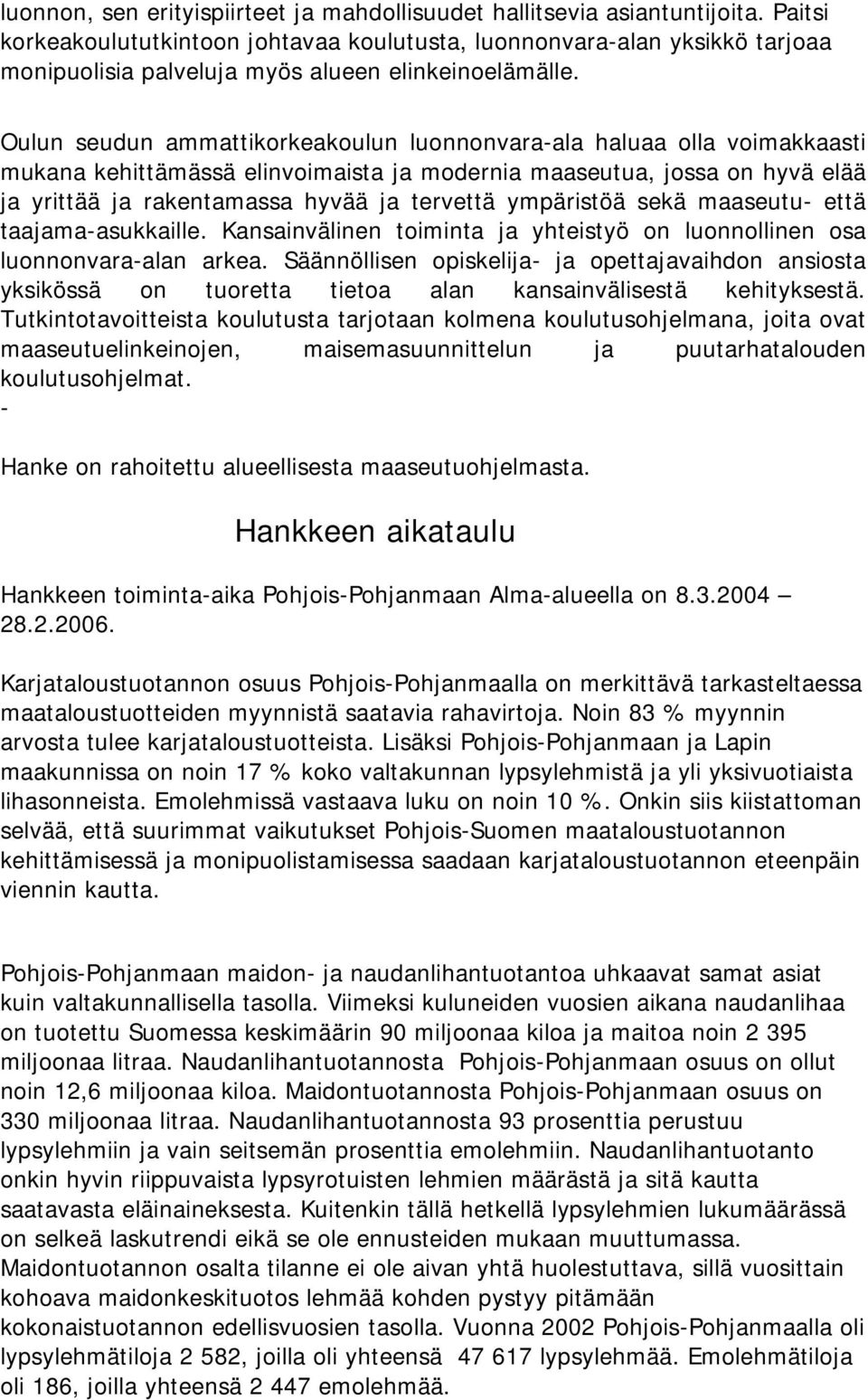 luonnon, sen erityispiirteet ja mahdollisuudet hallitsevia asiantuntijoita. Paitsi korkeakoulututkintoon johtavaa koulutusta, luonnonvara-alan yksikkö tarjoaa monipuolisia palveluja myös alueen elinkeinoelämälle.

Oulun seudun ammattikorkeakoulun luonnonvara-ala haluaa olla voimakkaasti mukana kehittämässä elinvoimaista ja modernia maaseutua, jossa on hyvä elää ja yrittää ja rakentamassa hyvää ja tervettä ympäristöä sekä maaseutu- että taajama-asukkaille. Kansainvälinen toiminta ja yhteistyö on luonnollinen osa luonnonvara-alan arkea. Säännöllisen opiskelija- ja opettajavaihdon ansiosta yksikössä on tuoretta tietoa alan kansainvälisestä kehityksestä. Tutkintotavoitteista koulutusta tarjotaan kolmena koulutusohjelmana, joita ovat maaseutuelinkeinojen, maisemasuunnittelun ja puutarhatalouden koulutusohjelmat.
-

Hanke on rahoitettu alueellisesta maaseutuohjelmasta.

Hankkeen aikataulu

Hankkeen toiminta-aika Pohjois-Pohjanmaan Alma-alueella on 8.3.2004 – 28.2.2006.

Karjataloustuotannon osuus Pohjois-Pohjanmaalla on merkittävä tarkasteltaessa maataloustuotteiden myynnistä saatavia rahavirtoja. Noin 83 % myynnin arvosta tulee karjataloustuotteista. Lisäksi Pohjois-Pohjanmaan ja Lapin maakunnissa on noin 17 % koko valtakunnan lypsylehmistä ja yli yksivuotiaista lihasonneista. Emolehmissä vastaava luku on noin 10 %. Onkin siis kiistattoman selvää, että suurimmat vaikutukset Pohjois-Suomen maataloustuotannon kehittämisessä ja monipuolistamisessa saadaan karjataloustuotannon eteenpäin viennin kautta.

Pohjois-Pohjanmaan maidon- ja naudanlihantuotantoa uhkaavat samat asiat kuin valtakunnallisella tasolla. Viimeksi kuluneiden vuosien aikana naudanlihaa on tuotettu Suomessa keskimäärin 90 miljoonaa kiloa ja maitoa noin 2 395 miljoonaa litraa. Naudanlihantuotannosta Pohjois-Pohjanmaan osuus on ollut noin 12,6 miljoonaa kiloa. Maidontuotannosta Pohjois-Pohjanmaan osuus on 330 miljoonaa litraa. Naudanlihantuotannosta 93 prosenttia perustuu lypsylehmiin ja vain seitsemän prosenttia emolehmiin. Naudanlihantuotanto onkin hyvin riippuvaista lypsyrotuisten lehmien määrästä ja sitä kautta saatavasta eläinaineksesta. Kuitenkin tällä hetkellä lypsylehmien lukumäärässä on selkeä laskutrendi eikä se ole ennusteiden mukaan muuttumassa. Maidontuotannon osalta tilanne ei ole aivan yhtä huolestuttava, sillä vuosittain kohoava maidonkeskituotos lehmää kohden pystyy pitämään kokonaistuotannon edellisvuosien tasolla. Vuonna 2002 Pohjois-Pohjanmaalla oli lypsylehmätiloja 2 582, joilla oli yhteensä 47 617 lypsylehmää. Emolehmätiloja oli 186, joilla yhteensä 2 447 emolehmää.